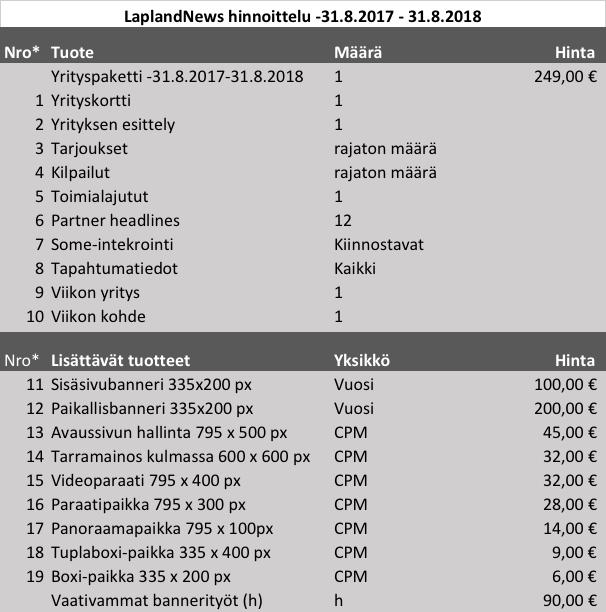 LaplandNews hinnoittelu -31.8.2017 - 31.8.2018

| Nro* | Tuote | Määrä | Hinta |
|---|---|---|---|
| | Yrityspaketti -31.8.2017-31.8.2018 | 1 | 249,00 € |
| 1 | Yrityskortti | 1 | |
| 2 | Yrityksen esittely | 1 | |
| 3 | Tarjoukset | rajaton määrä | |
| 4 | Kilpailut | rajaton määrä | |
| 5 | Toimialajutut | 1 | |
| 6 | Partner headlines | 12 | |
| 7 | Some-intekrointi | Kiinnostavat | |
| 8 | Tapahtumatiedot | Kaikki | |
| 9 | Viikon yritys | 1 | |
| 10 | Viikon kohde | 1 | |

| Nro* | Lisättävät tuotteet | Yksikkö | Hinta |
|---|---|---|---|
| 11 | Sisäsivubanneri 335x200 px | Vuosi | 100,00 € |
| 12 | Paikallisbanneri 335x200 px | Vuosi | 200,00 € |
| 13 | Avaussivun hallinta 795 x 500 px | CPM | 45,00 € |
| 14 | Tarramainos kulmassa 600 x 600 px | CPM | 32,00 € |
| 15 | Videoparaati 795 x 400 px | CPM | 32,00 € |
| 16 | Paraatipaikka 795 x 300 px | CPM | 28,00 € |
| 17 | Panoraamapaikka 795 x 100px | CPM | 14,00 € |
| 18 | Tuplaboxi-paikka 335 x 400 px | CPM | 9,00 € |
| 19 | Boxi-paikka 335 x 200 px | CPM | 6,00 € |
| | Vaativammat bannerityöt (h) | h | 90,00 € |